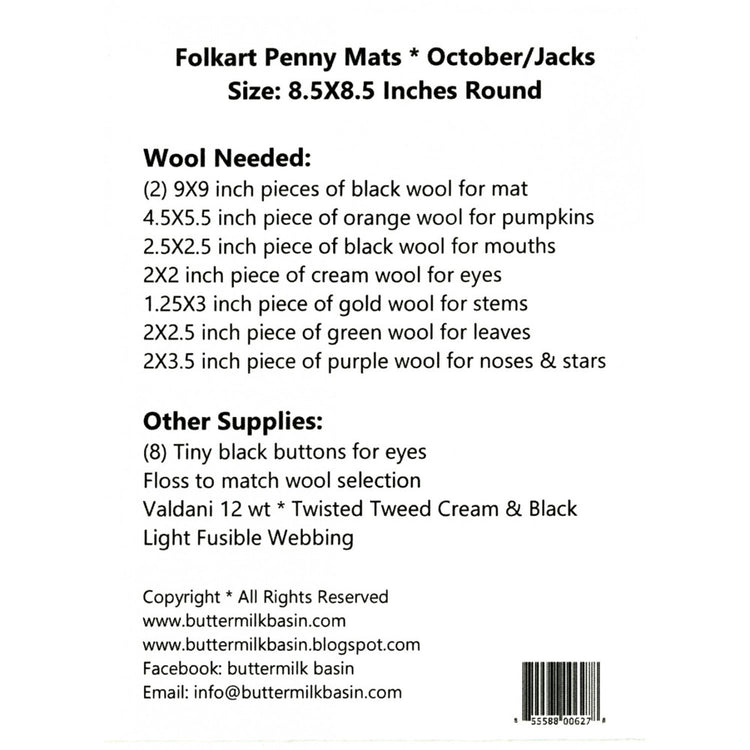 Folkart Penny Mats * October/Jacks
Size: 8.5X8.5 Inches Round

Wool Needed:
(2) 9X9 inch pieces of black wool for mat
4.5X5.5 inch piece of orange wool for pumpkins
2.5X2.5 inch piece of black wool for mouths
2X2 inch piece of cream wool for eyes
1.25X3 inch piece of gold wool for stems
2X2.5 inch piece of green wool for leaves
2X3.5 inch piece of purple wool for noses & stars

Other Supplies:
(8) Tiny black buttons for eyes
Floss to match wool selection
Valdani 12 wt * Twisted Tweed Cream & Black
Light Fusible Webbing

Copyright * All Rights Reserved
www.buttermilkbasin.com
www.buttermilkbasin.blogspot.com
Facebook: buttermilk basin
Email: info@buttermilkbasin.com

8 55588 00627 8